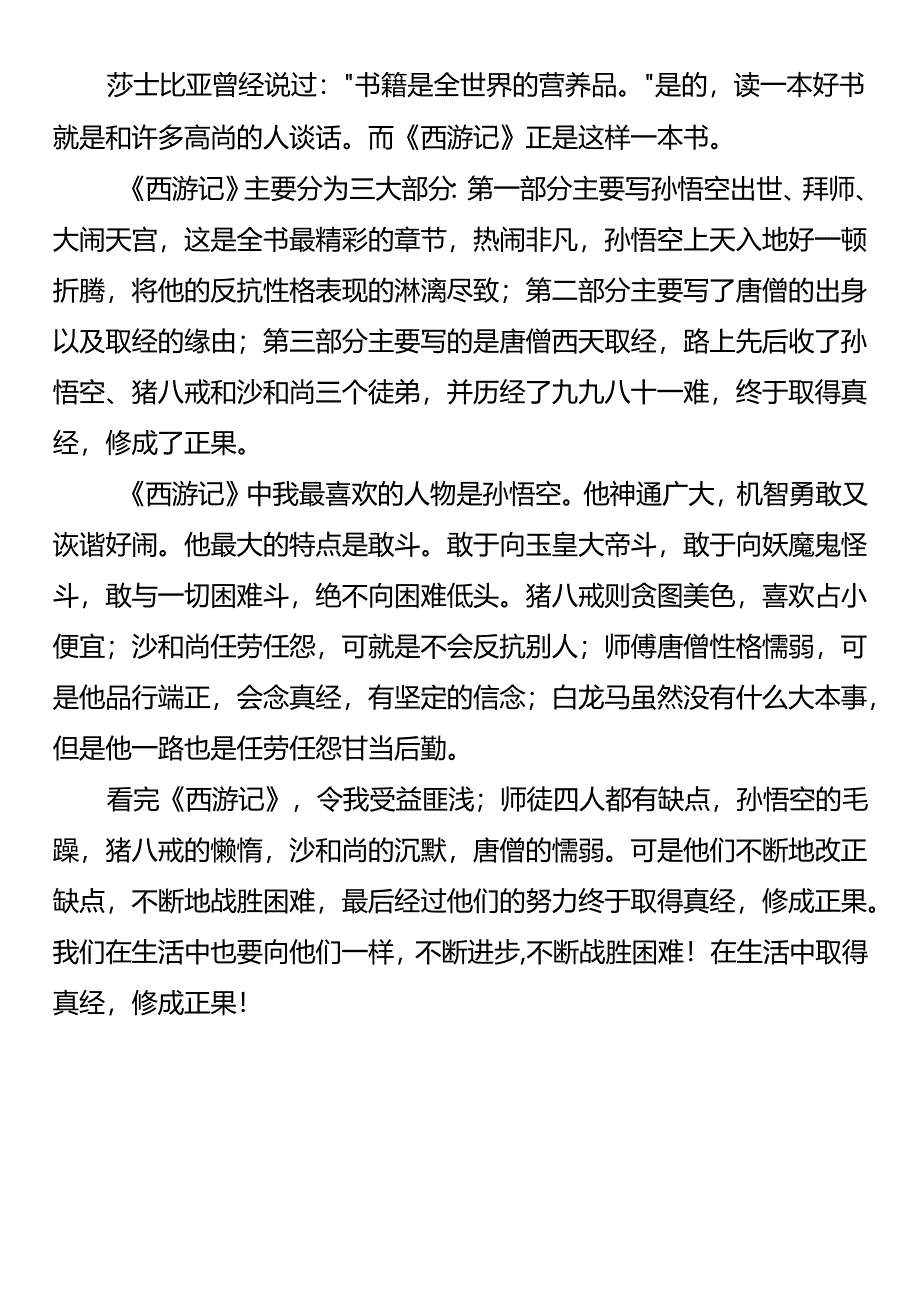 莎士比亚曾经说过："书籍是全世界的营养品。"是的，读一本好书就是和许多高尚的人谈话。而《西游记》正是这样一本书。

《西游记》主要分为三大部分: 第一部分主要写孙悟空出世、拜师、大闹天宫，这是全书最精彩的章节，热闹非凡，孙悟空上天入地好一顿折腾，将他的反抗性格表现的淋漓尽致；第二部分主要写了唐僧的出身以及取经的缘由；第三部分主要写的是唐僧西天取经，路上先后收了孙悟空、猪八戒和沙和尚三个徒弟，并历经了九九八十一难，终于取得真经，修成了正果。

《西游记》中我最喜欢的人物是孙悟空。他神通广大，机智勇敢又诙谐好闹。他最大的特点是敢斗。敢于向玉皇大帝斗，敢于向妖魔鬼怪斗，敢与一切困难斗，绝不向困难低头。猪八戒则贪图美色，喜欢占小便宜；沙和尚任劳任怨，可就是不会反抗别人；师傅唐僧性格懦弱，可是他品行端正，会念真经，有坚定的信念；白龙马虽然没有什么大本事，但是他一路也是任劳任怨甘当后勤。

看完《西游记》，令我受益匪浅；师徒四人都有缺点，孙悟空的毛躁，猪八戒的懒惰，沙和尚的沉默，唐僧的懦弱。可是他们不断地改正缺点，不断地战胜困难，最后经过他们的努力终于取得真经，修成正果。我们在生活中也要向他们一样，不断进步,不断战胜困难！在生活中取得真经，修成正果！